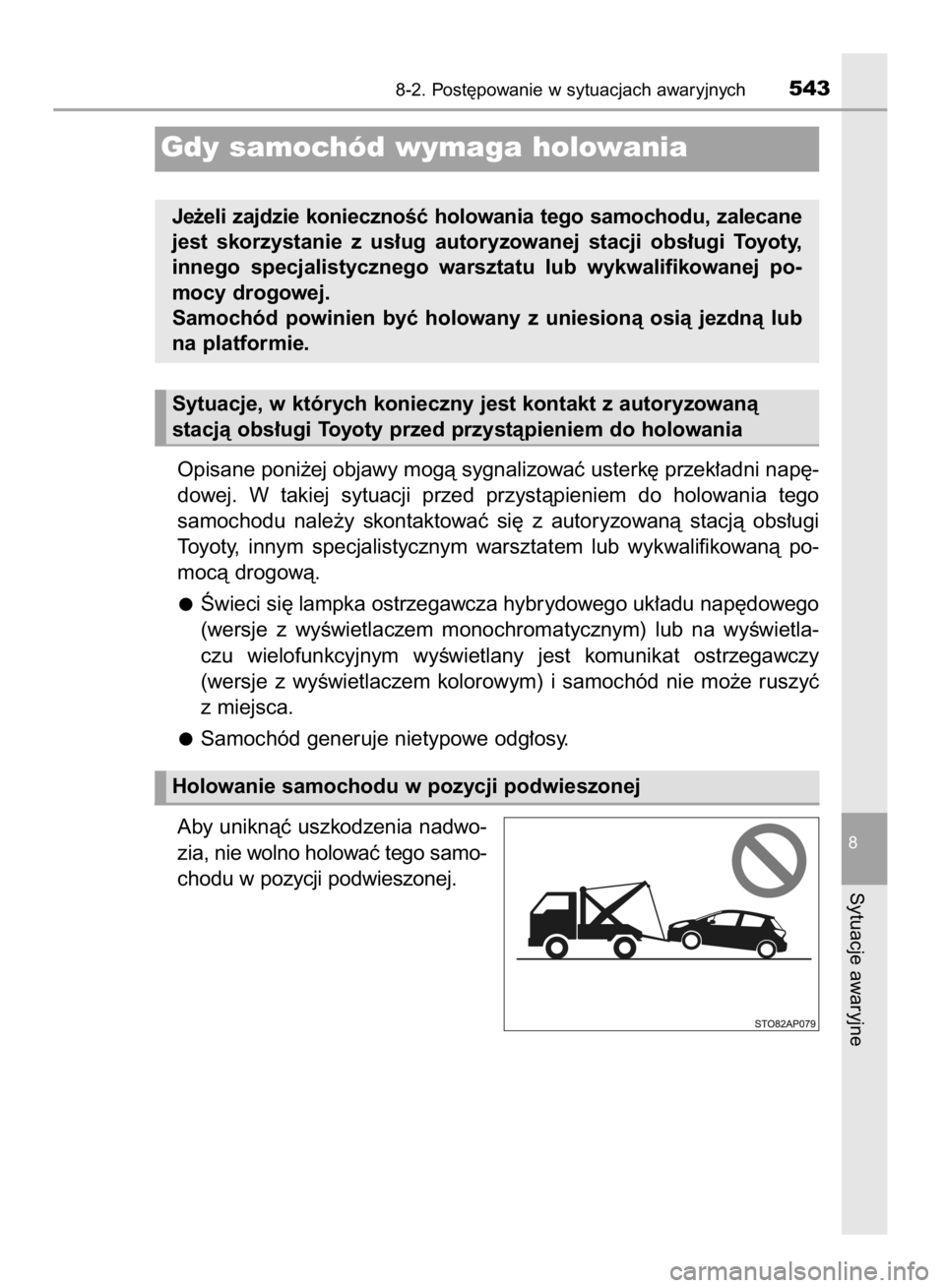 8-2. Postępowanie w sytuacjach awaryjnych 543

Gdy samochód wymaga holowania

Jeżeli zajdzie konieczność holowania tego samochodu, zalecane jest skorzystanie z usług autoryzowanej stacji obsługi Toyoty, innego specjalistycznego warsztatu lub wykwalifikowanej pomocy drogowej.
Samochód powinien być holowany z uniesioną osią jezdną lub na platformie.

Sytuacje, w których konieczny jest kontakt z autoryzowaną stacją obsługi Toyoty przed przystąpieniem do holowania

Opisane poniżej objawy mogą sygnalizować usterkę przekładni napędowej. W takiej sytuacji przed przystąpieniem do holowania tego samochodu należy skontaktować się z autoryzowaną stacją obsługi Toyoty, innym specjalistycznym warsztatem lub wykwalifikowaną pomocą drogową.

● Świeci się lampka ostrzegawcza hybrydowego układu napędowego (wersje z wyświetlaczem monochromatycznym) lub na wyświetlaczu wielofunkcyjnym wyświetlany jest komunikat ostrzegawczy (wersje z wyświetlaczem kolorowym) i samochód nie może ruszyć z miejsca.

● Samochód generuje nietypowe odgłosy.

Holowanie samochodu w pozycji podwieszonej

Aby uniknąć uszkodzenia nadwozia, nie wolno holować tego samochodu w pozycji podwieszonej.

STO82AP079

8

Sytuacje awaryjne

carmanualsonline.info